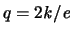 $q = 2k/e$